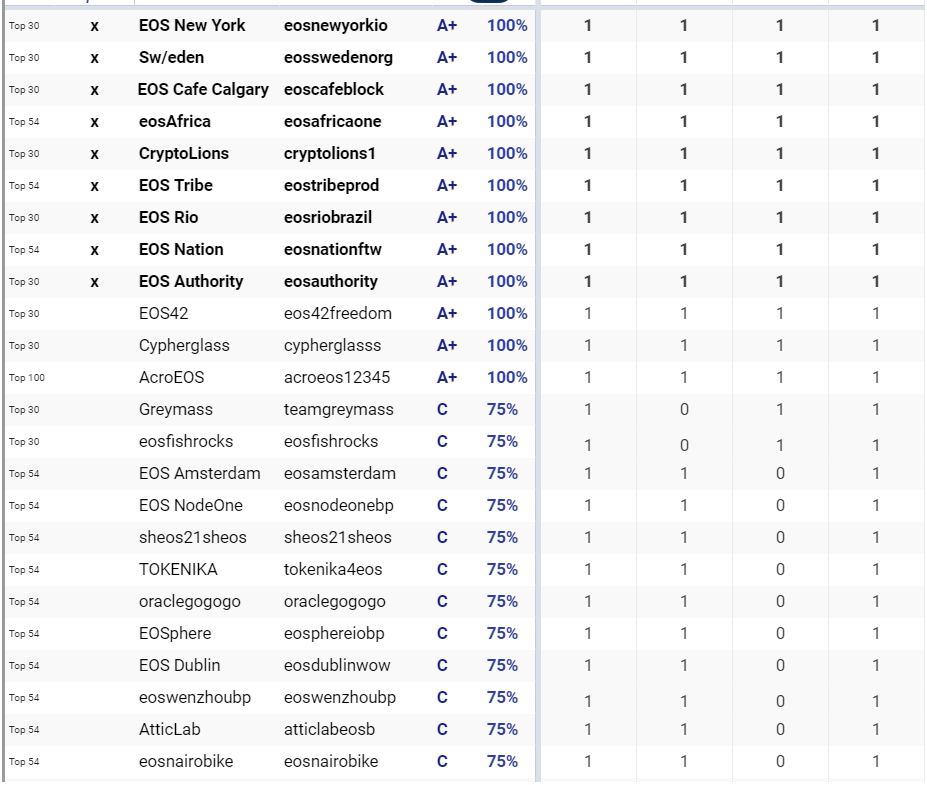 |  |  |  |  |  |  |  |  |  |  |
|---|---|---|---|---|---|---|---|---|---|
| Top 30 | x | EOS New York | eosnewyorkio | A+ | 100% | 1 | 1 | 1 | 1 |
| Top 30 | x | Sw/eden | eosswedenorg | A+ | 100% | 1 | 1 | 1 | 1 |
| Top 30 | x | EOS Cafe Calgary | eoscafeblock | A+ | 100% | 1 | 1 | 1 | 1 |
| Top 54 | x | eosAfrica | eosafricaone | A+ | 100% | 1 | 1 | 1 | 1 |
| Top 30 | x | CryptoLions | cryptolions1 | A+ | 100% | 1 | 1 | 1 | 1 |
| Top 54 | x | EOS Tribe | eostribeprod | A+ | 100% | 1 | 1 | 1 | 1 |
| Top 30 | x | EOS Rio | eosriobrazil | A+ | 100% | 1 | 1 | 1 | 1 |
| Top 54 | x | EOS Nation | eosnationftw | A+ | 100% | 1 | 1 | 1 | 1 |
| Top 30 | x | EOS Authority | eosauthority | A+ | 100% | 1 | 1 | 1 | 1 |
| Top 30 |  | EOS42 | eos42freedom | A+ | 100% | 1 | 1 | 1 | 1 |
| Top 30 |  | Cypherglass | cypherglasss | A+ | 100% | 1 | 1 | 1 | 1 |
| Top 100 |  | AcroEOS | acroeos12345 | A+ | 100% | 1 | 1 | 1 | 1 |
| Top 30 |  | Greymass | teamgreymass | C | 75% | 1 | 0 | 1 | 1 |
| Top 30 |  | eosfishrocks | eosfishrocks | C | 75% | 1 | 0 | 1 | 1 |
| Top 54 |  | EOS Amsterdam | eosamsterdam | C | 75% | 1 | 1 | 0 | 1 |
| Top 54 |  | EOS NodeOne | eosnodeonebp | C | 75% | 1 | 1 | 0 | 1 |
| Top 54 |  | sheos21sheos | sheos21sheos | C | 75% | 1 | 1 | 0 | 1 |
| Top 54 |  | TOKENIKA | tokenika4eos | C | 75% | 1 | 1 | 0 | 1 |
| Top 54 |  | oraclegogogo | oraclegogogo | C | 75% | 1 | 1 | 0 | 1 |
| Top 54 |  | EOSphere | eosphereiobp | C | 75% | 1 | 1 | 0 | 1 |
| Top 54 |  | EOS Dublin | eosdublinwow | C | 75% | 1 | 1 | 0 | 1 |
| Top 54 |  | eoswenzhoubp | eoswenzhoubp | C | 75% | 1 | 1 | 0 | 1 |
| Top 54 |  | AtticLab | atticlabeosb | C | 75% | 1 | 1 | 0 | 1 |
| Top 54 |  | eosnairobike | eosnairobike | C | 75% | 1 | 1 | 0 | 1 |